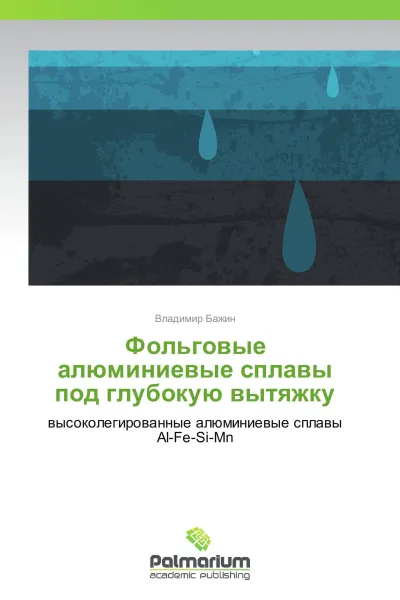 Владимир Бажин

Фольговые алюминиевые сплавы под глубокую вытяжку

высоколегированные алюминиевые сплавы Al-Fe-Si-Mn

Palmarium
academic publishing